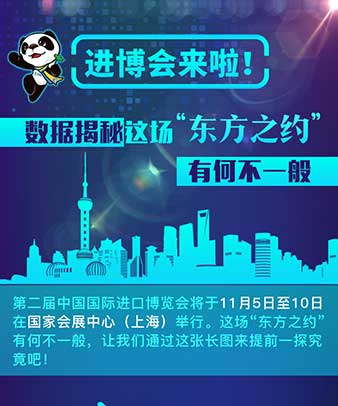 进博会来啦！

数据揭秘这场“东方之约”
有何不一般

第二届中国国际进口博览会将于11月5日至10日在国家会展中心（上海）举行。这场“东方之约”有何不一般，让我们通过这张长图来提前一探究竟吧！